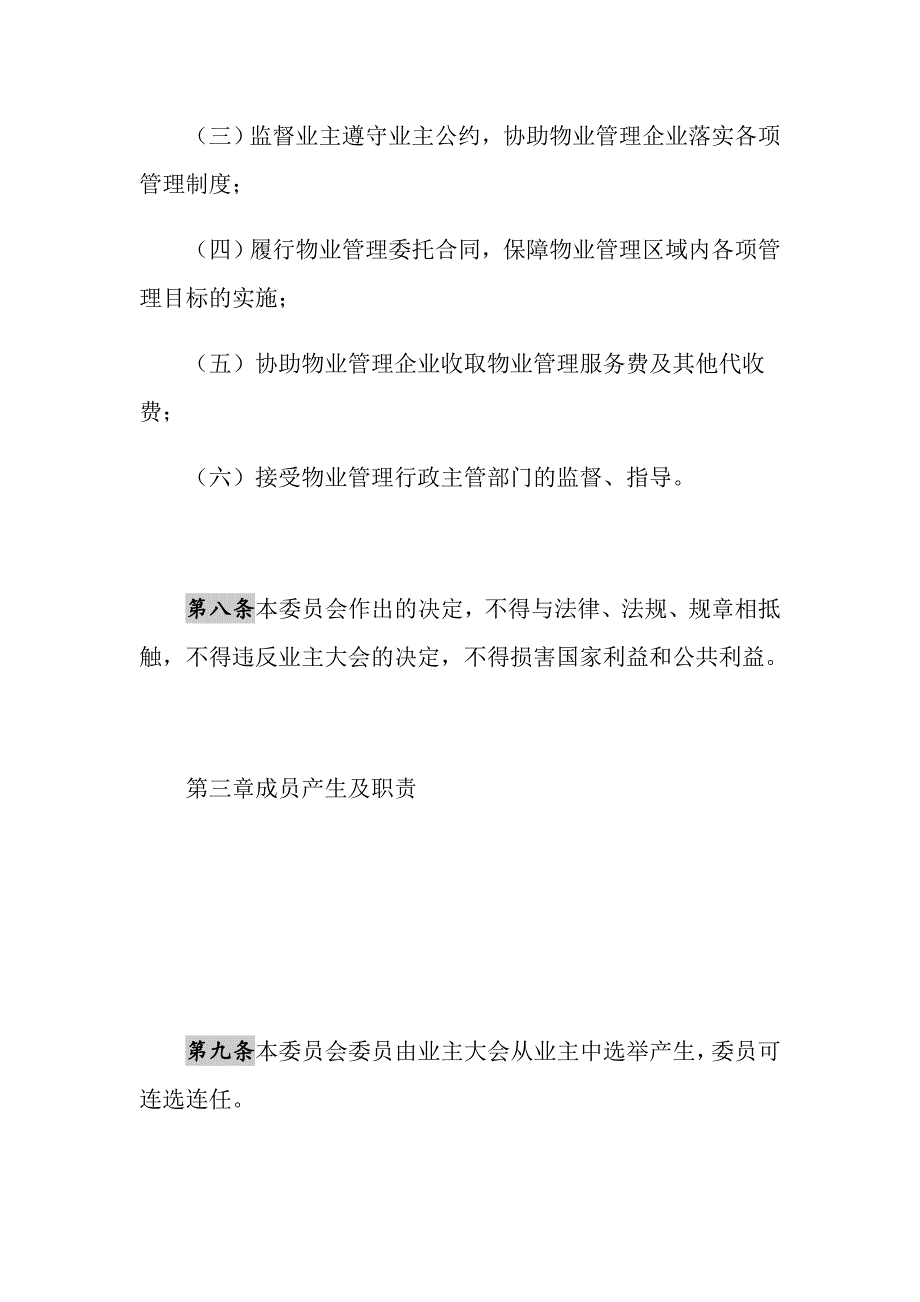 （三）监督业主遵守业主公约，协助物业管理企业落实各项管理制度；

（四）履行物业管理委托合同，保障物业管理区域内各项管理目标的实施；

（五）协助物业管理企业收取物业管理服务费及其他代收费；

（六）接受物业管理行政主管部门的监督、指导。

第八条本委员会作出的决定，不得与法律、法规、规章相抵触，不得违反业主大会的决定，不得损害国家利益和公共利益。

第三章成员产生及职责

第九条本委员会委员由业主大会从业主中选举产生，委员可连选连任。